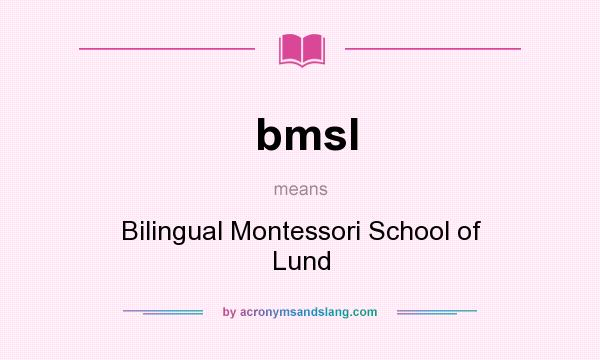 bmsl

means

Bilingual Montessori School of Lund

by acronymsandslang.com